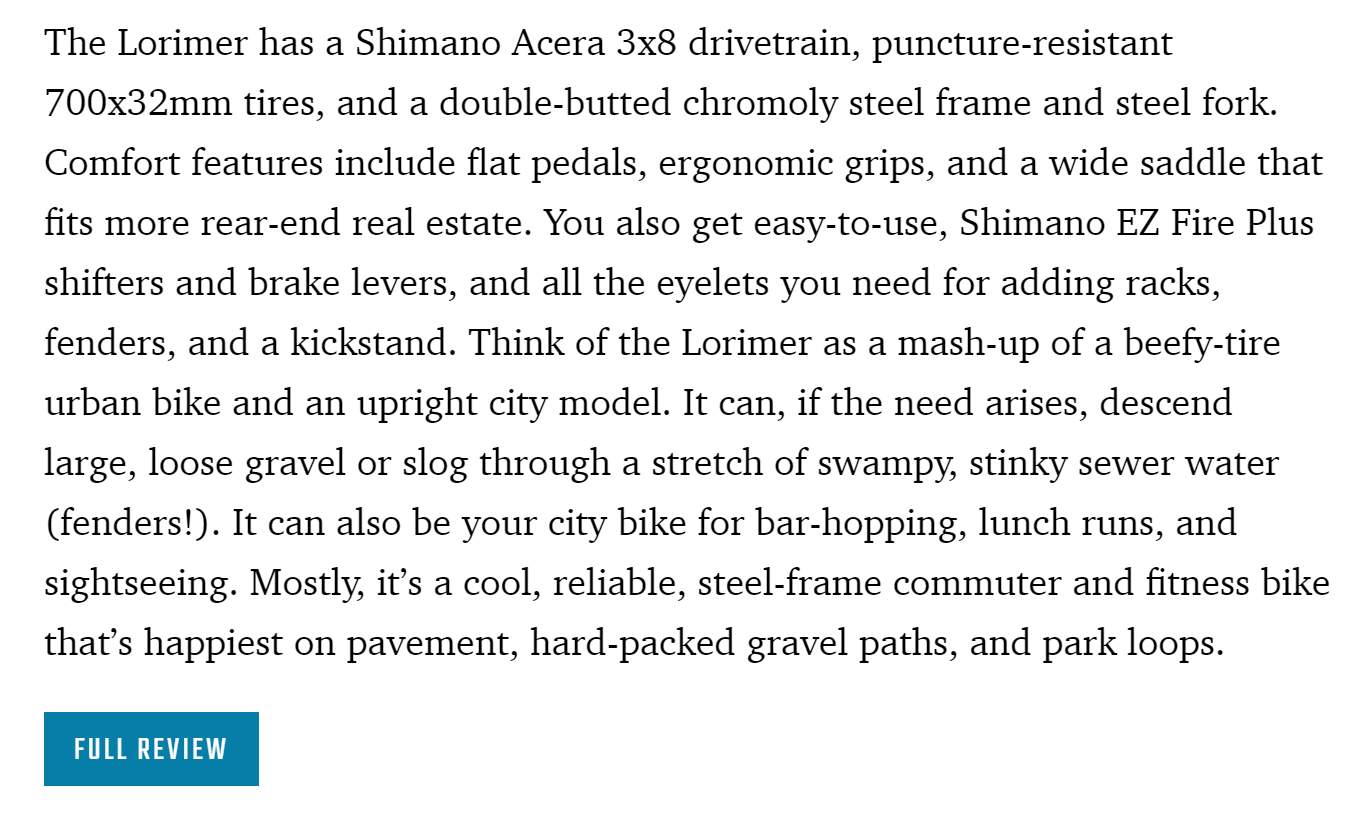 The Lorimer has a Shimano Acera 3x8 drivetrain, puncture-resistant 700x32mm tires, and a double-butted chromoly steel frame and steel fork. Comfort features include flat pedals, ergonomic grips, and a wide saddle that fits more rear-end real estate. You also get easy-to-use, Shimano EZ Fire Plus shifters and brake levers, and all the eyelets you need for adding racks, fenders, and a kickstand. Think of the Lorimer as a mash-up of a beefy-tire urban bike and an upright city model. It can, if the need arises, descend large, loose gravel or slog through a stretch of swampy, stinky sewer water (fenders!). It can also be your city bike for bar-hopping, lunch runs, and sightseeing. Mostly, it’s a cool, reliable, steel-frame commuter and fitness bike that’s happiest on pavement, hard-packed gravel paths, and park loops.

FULL REVIEW